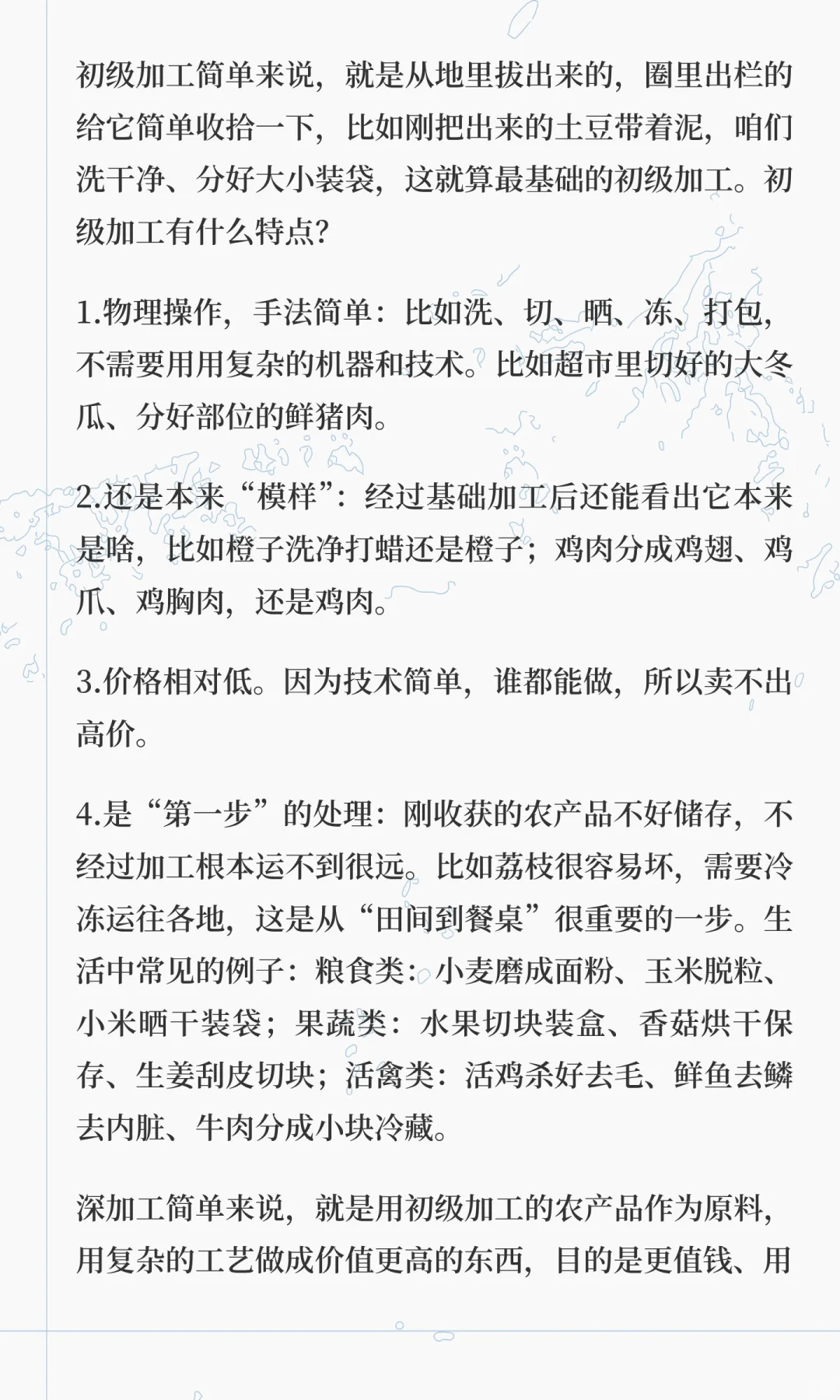 初级加工简单来说，就是从地里拔出来的，圈里出栏的给它简单收拾一下，比如刚把出来的土豆带着泥，咱们洗干净、分好大小装袋，这就算最基础的初级加工。初级加工有什么特点?

1.物理操作，手法简单：比如洗、切、晒、冻、打包，不需要用用复杂的机器和技术。比如超市里切好的大冬瓜、分好部位的鲜猪肉。

2.还是本来“模样”：经过基础加工后还能看出它本来是啥，比如橙子洗净打蜡还是橙子；鸡肉分成鸡翅、鸡爪、鸡胸肉，还是鸡肉。

3.价格相对低。因为技术简单，谁都能做，所以卖不出高价。

4.是“第一步”的处理：刚收获的农产品不好储存，不经过加工根本运不到很远。比如荔枝很容易坏，需要冷冻运往各地，这是从“田间到餐桌”很重要的一步。生活中常见的例子：粮食类：小麦磨成面粉、玉米脱粒、小米晒干装袋；果蔬类：水果切块装盒、香菇烘干保存、生姜刮皮切块；活禽类：活鸡杀好去毛、鲜鱼去鳞去内脏、牛肉分成小块冷藏。

深加工简单来说，就是用初级加工的农产品作为原料，用复杂的工艺做成价值更高的东西，目的是更值钱、用